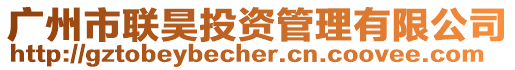 广州市联昊投资管理有限公司
http://gztobeybecher.cn.coovee.com